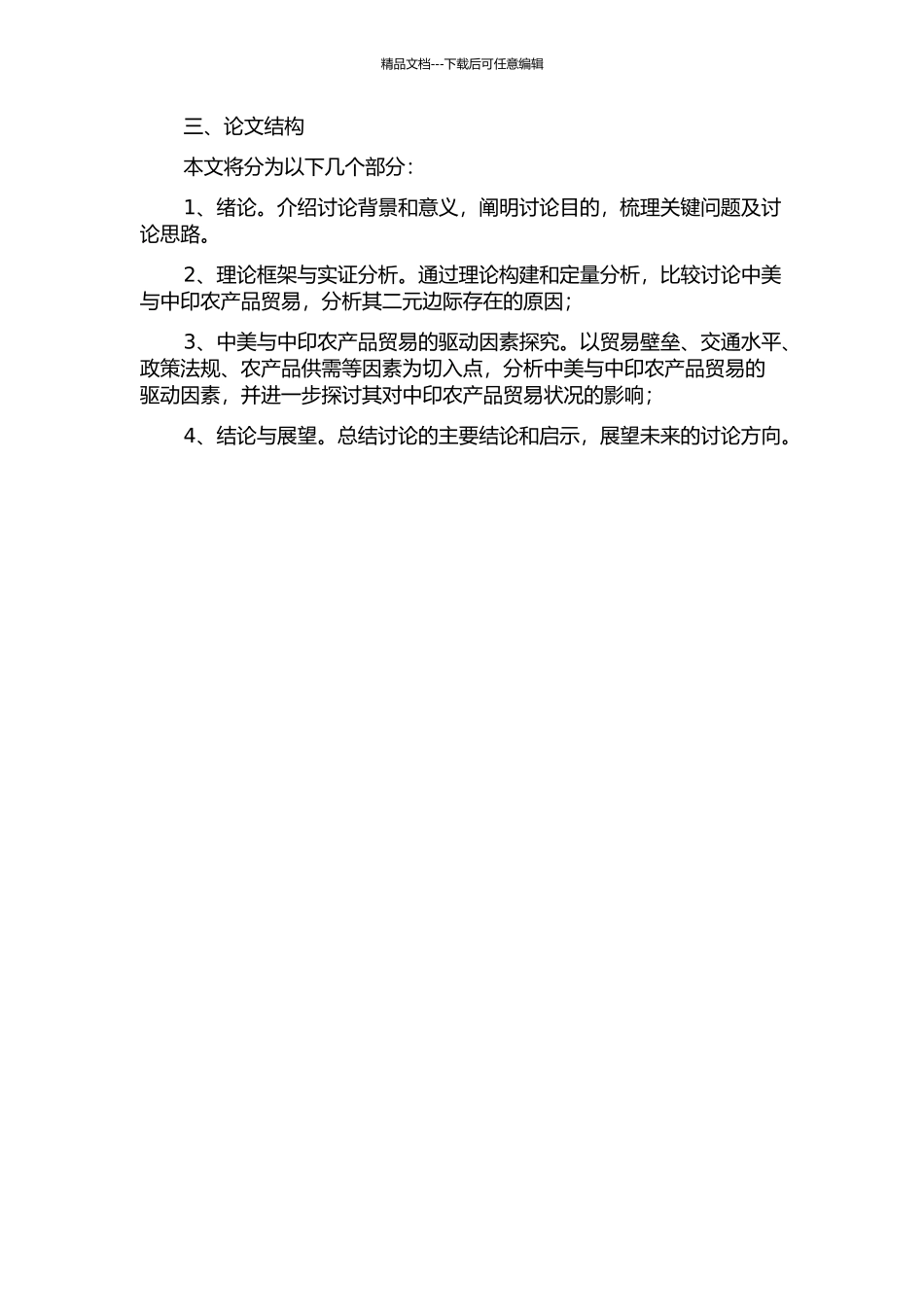 精品文档---下载后可任意编辑

三、论文结构

本文将分为以下几个部分：

1、绪论。介绍讨论背景和意义，阐明讨论目的，梳理关键问题及讨论思路。

2、理论框架与实证分析。通过理论构建和定量分析，比较讨论中美与中印农产品贸易，分析其二元边际存在的原因；

3、中美与中印农产品贸易的驱动因素探究。以贸易壁垒、交通水平、政策法规、农产品供需等因素为切入点，分析中美与中印农产品贸易的驱动因素，并进一步探讨其对中印农产品贸易状况的影响；

4、结论与展望。总结讨论的主要结论和启示，展望未来的讨论方向。